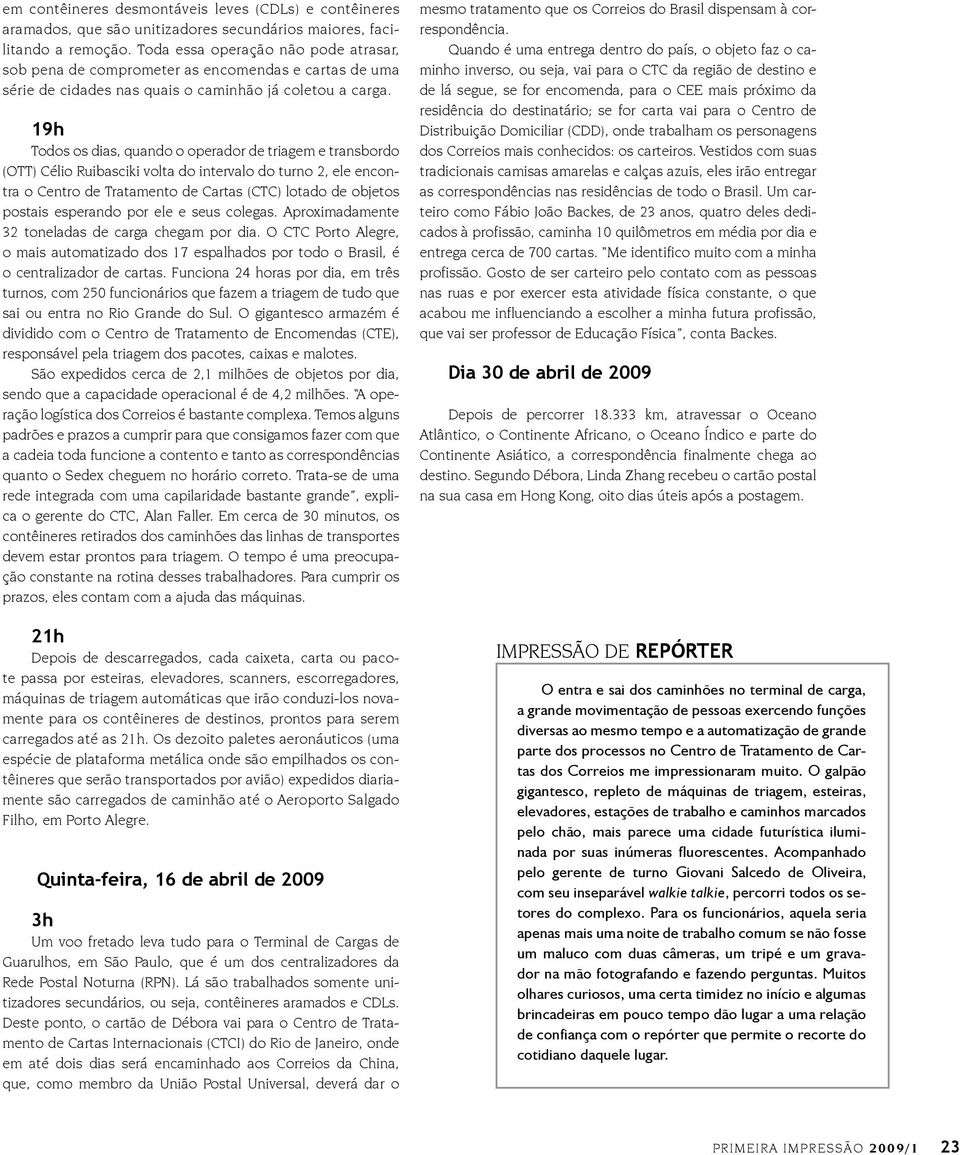 em contêineres desmontáveis leves (CDLs) e contêineres aramados, que são unitizadores secundários maiores, facilitando a remoção. Toda essa operação não pode atrasar, sob pena de comprometer as encomendas e cartas de uma série de cidades nas quais o caminhão já coletou a carga.

19h

Todos os dias, quando o operador de triagem e transbordo (OTT) Célio Ruibasciki volta do intervalo do turno 2, ele encontra o Centro de Tratamento de Cartas (CTC) lotado de objetos postais esperando por ele e seus colegas. Aproximadamente 32 toneladas de carga chegam por dia. O CTC Porto Alegre, o mais automatizado dos 17 espalhados por todo o Brasil, é o centralizador de cartas. Funciona 24 horas por dia, em três turnos, com 250 funcionários que fazem a triagem de tudo que sai ou entra no Rio Grande do Sul. O gigantesco armazém é dividido com o Centro de Tratamento de Encomendas (CTE), responsável pela triagem dos pacotes, caixas e malotes.

São expedidos cerca de 2,1 milhões de objetos por dia, sendo que a capacidade operacional é de 4,2 milhões. "A operação logística dos Correios é bastante complexa. Temos alguns padrões e prazos a cumprir para que consigamos fazer com que a cadeia toda funcione a contento e tanto as correspondências quanto o Sedex cheguem no horário correto. Trata-se de uma rede integrada com uma capilaridade bastante grande", explica o gerente do CTC, Alan Faller. Em cerca de 30 minutos, os contêineres retirados dos caminhões das linhas de transportes devem estar prontos para triagem. O tempo é uma preocupação constante na rotina desses trabalhadores. Para cumprir os prazos, eles contam com a ajuda das máquinas.

21h

Depois de descarregados, cada caixeta, carta ou pacote passa por esteiras, elevadores, scanners, escorregadores, máquinas de triagem automáticas que irão conduzi-los novamente para os contêineres de destinos, prontos para serem carregados até as 21h. Os dezoito paletes aeronáuticos (uma espécie de plataforma metálica onde são empilhados os contêineres que serão transportados por avião) expedidos diariamente são carregados de caminhão até o Aeroporto Salgado Filho, em Porto Alegre.

Quinta-feira, 16 de abril de 2009

3h

Um voo fretado leva tudo para o Terminal de Cargas de Guarulhos, em São Paulo, que é um dos centralizadores da Rede Postal Noturna (RPN). Lá são trabalhados somente unitizadores secundários, ou seja, contêineres aramados e CDLs. Deste ponto, o cartão de Débora vai para o Centro de Tratamento de Cartas Internacionais (CTCI) do Rio de Janeiro, onde em até dois dias será encaminhado aos Correios da China, que, como membro da União Postal Universal, deverá dar o mesmo tratamento que os Correios do Brasil dispensam à correspondência.

Quando é uma entrega dentro do país, o objeto faz o caminho inverso, ou seja, vai para o CTC da região de destino e de lá segue, se for encomenda, para o CEE mais próximo da residência do destinatário; se for carta vai para o Centro de Distribuição Domiciliar (CDD), onde trabalham os personagens dos Correios mais conhecidos: os carteiros. Vestidos com suas tradicionais camisas amarelas e calças azuis, eles irão entregar as correspondências nas residências de todo o Brasil. Um carteiro como Fábio João Backes, de 23 anos, quatro deles dedicados à profissão, caminha 10 quilômetros em média por dia e entrega cerca de 700 cartas. "Me identifico muito com a minha profissão. Gosto de ser carteiro pelo contato com as pessoas nas ruas e por exercer esta atividade física constante, o que acabou me influenciando a escolher a minha futura profissão, que vai ser professor de Educação Física", conta Backes.

Dia 30 de abril de 2009

Depois de percorrer 18.333 km, atravessar o Oceano Atlântico, o Continente Africano, o Oceano Índico e parte do Continente Asiático, a correspondência finalmente chega ao destino. Segundo Débora, Linda Zhang recebeu o cartão postal na sua casa em Hong Kong, oito dias úteis após a postagem.

IMPRESSÃO DE REPÓRTER

O entra e sai dos caminhões no terminal de carga, a grande movimentação de pessoas exercendo funções diversas ao mesmo tempo e a automatização de grande parte dos processos no Centro de Tratamento de Cartas dos Correios me impressionaram muito. O galpão gigantesco, repleto de máquinas de triagem, esteiras, elevadores, estações de trabalho e caminhos marcados pelo chão, mais parece uma cidade futurística iluminada por suas inúmeras fluorescentes. Acompanhado pelo gerente de turno Giovani Salcedo de Oliveira, com seu inseparável walkie talkie, percorri todos os setores do complexo. Para os funcionários, aquela seria apenas mais uma noite de trabalho comum se não fosse um maluco com duas câmeras, um tripé e um gravador na mão fotografando e fazendo perguntas. Muitos olhares curiosos, uma certa timidez no início e algumas brincadeiras em pouco tempo dão lugar a uma relação de confiança com o repórter que permite o recorte do cotidiano daquele lugar.

PRIMEIRA IMPRESSÃO 2009/1 23